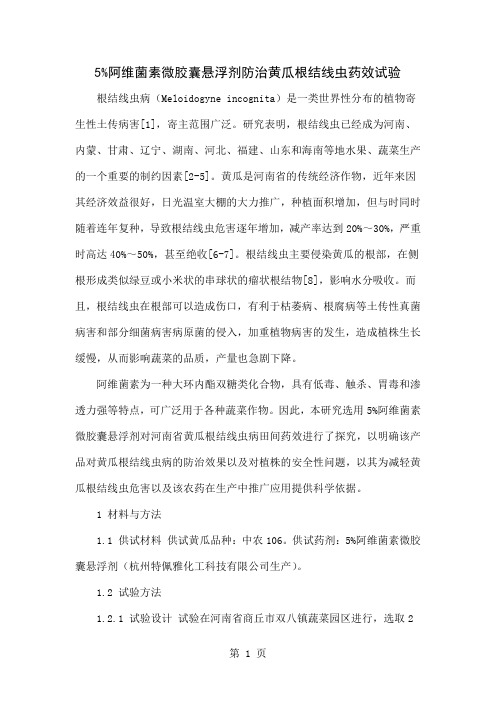 5%阿维菌素微胶囊悬浮剂防治黄瓜根结线虫药效试验

根结线虫病（Meloidogyne incognita）是一类世界性分布的植物寄生性土传病害[1]，寄主范围广泛。研究表明，根结线虫已经成为河南、内蒙、甘肃、辽宁、湖南、河北、福建、山东和海南等地水果、蔬菜生产的一个重要的制约因素[2-5]。黄瓜是河南省的传统经济作物，近年来因其经济效益很好，日光温室大棚的大力推广，种植面积增加，但与时同时随着连年复种，导致根结线虫危害逐年增加，减产率达到 20%～30%，严重时高达 40%～50%，甚至绝收[6-7]。根结线虫主要侵染黄瓜的根部，在侧根形成类似绿豆或小米状的串球状的瘤状根结物[8]，影响水分吸收。而且，根结线虫在根部可以造成伤口，有利于枯萎病、根腐病等土传性真菌病害和部分细菌病害病原菌的侵入，加重植物病害的发生，造成植株生长缓慢，从而影响蔬菜的品质，产量也急剧下降。

阿维菌素为一种大环内酯双糖类化合物，具有低毒、触杀、胃毒和渗透力强等特点，可广泛用于各种蔬菜作物。因此，本研究选用 5%阿维菌素微胶囊悬浮剂对河南省黄瓜根结线虫病田间药效进行了探究，以明确该产品对黄瓜根结线虫病的防治效果以及对植株的安全性问题，以其为减轻黄瓜根结线虫危害以及该农药在生产中推广应用提供科学依据。

1 材料与方法

1.1 供试材料 供试黄瓜品种：中农 106。供试药剂：5%阿维菌素微胶囊悬浮剂（杭州特佩雅化工科技有限公司生产）。

1.2 试验方法

1.2.1 试验设计 试验在河南省商丘市双八镇蔬菜园区进行，选取 2

第 1 页